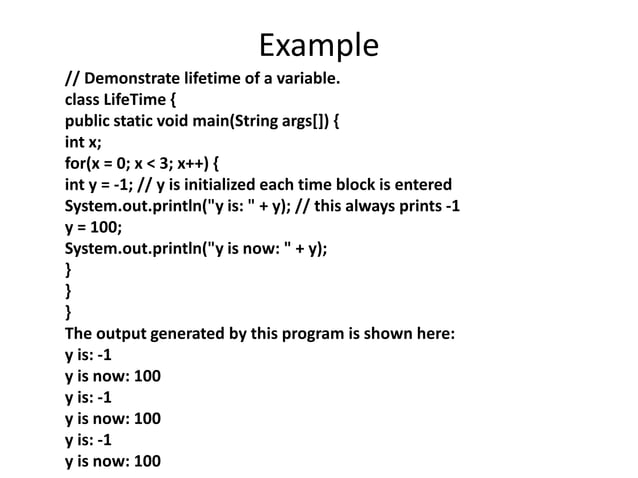 Example

// Demonstrate lifetime of a variable.
class LifeTime {
public static void main(String args[]) {
int x;
for(x = 0; x < 3; x++) {
int y = -1; // y is initialized each time block is entered
System.out.println("y is: " + y); // this always prints -1
y = 100;
System.out.println("y is now: " + y);
}
}
}
The output generated by this program is shown here:
y is: -1
y is now: 100
y is: -1
y is now: 100
y is: -1
y is now: 100